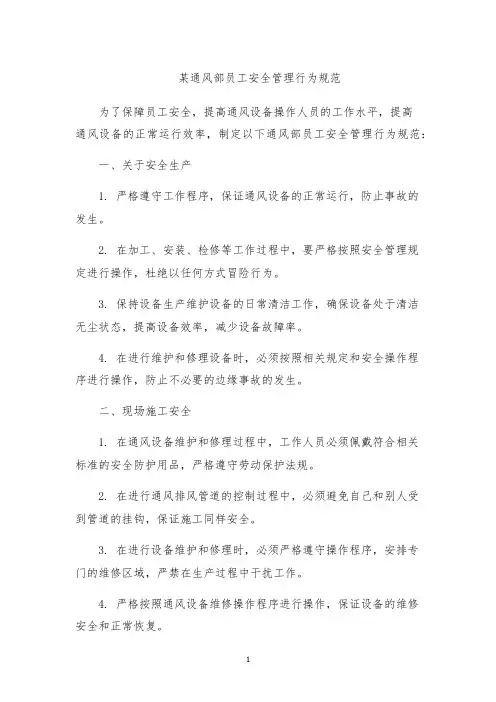 某通风部员工安全管理行为规范

为了保障员工安全，提高通风设备操作人员的工作水平，提高通风设备的正常运行效率，制定以下通风部员工安全管理行为规范：

一、关于安全生产

1. 严格遵守工作程序，保证通风设备的正常运行，防止事故的发生。

2. 在加工、安装、检修等工作过程中，要严格按照安全管理规定进行操作，杜绝以任何方式冒险行为。

3. 保持设备生产维护设备的日常清洁工作，确保设备处于清洁无尘状态，提高设备效率，减少设备故障率。

4. 在进行维护和修理设备时，必须按照相关规定和安全操作程序进行操作，防止不必要的边缘事故的发生。

二、现场施工安全

1. 在通风设备维护和修理过程中，工作人员必须佩戴符合相关标准的安全防护用品，严格遵守劳动保护法规。

2. 在进行通风排风管道的控制过程中，必须避免自己和别人受到管道的挂钩，保证施工同样安全。

3. 在进行设备维护和修理时，必须严格遵守操作程序，安排专门的维修区域，严禁在生产过程中干扰工作。

4. 严格按照通风设备维修操作程序进行操作，保证设备的维修安全和正常恢复。

1